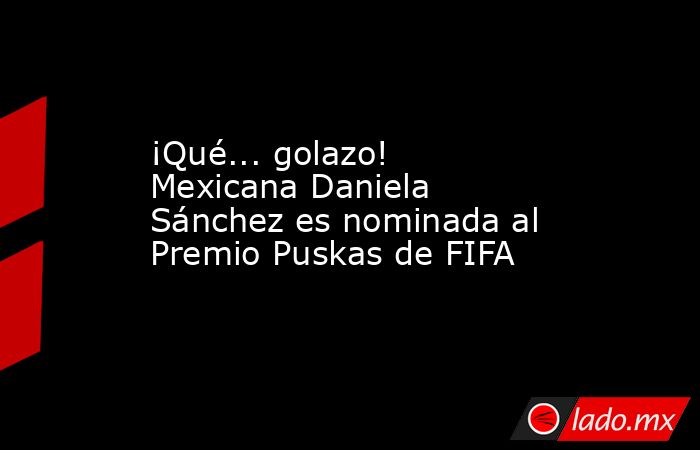 ¡Qué... golazo! Mexicana Daniela Sánchez es nominada al Premio Puskas de FIFA

lado.mx